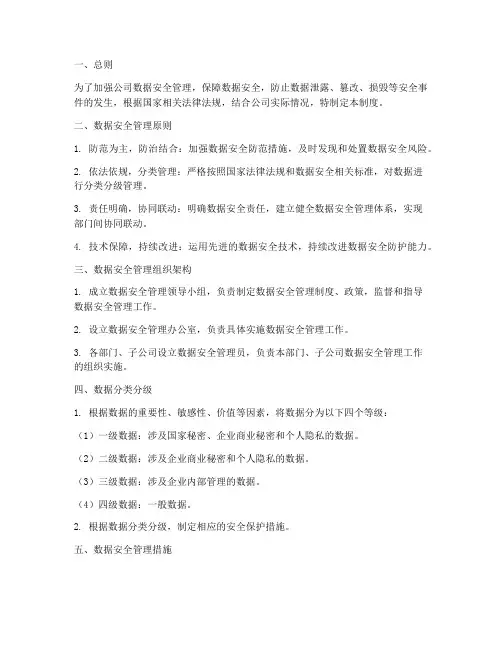 一、总则

为了加强公司数据安全管理，保障数据安全，防止数据泄露、篡改、损毁等安全事件的发生，根据国家相关法律法规，结合公司实际情况，特制定本制度。

二、数据安全管理原则

1. 防范为主，防治结合：加强数据安全防范措施，及时发现和处置数据安全风险。

2. 依法依规，分类管理：严格按照国家法律法规和数据安全相关标准，对数据进行分类分级管理。

3. 责任明确，协同联动：明确数据安全责任，建立健全数据安全管理体系，实现部门间协同联动。

4. 技术保障，持续改进：运用先进的数据安全技术，持续改进数据安全防护能力。

三、数据安全管理组织架构

1. 成立数据安全管理领导小组，负责制定数据安全管理制度、政策，监督和指导数据安全管理工作。

2. 设立数据安全管理办公室，负责具体实施数据安全管理工作。

3. 各部门、子公司设立数据安全管理员，负责本部门、子公司数据安全管理工作的组织实施。

四、数据分类分级

1. 根据数据的重要性、敏感性、价值等因素，将数据分为以下四个等级：

（1）一级数据：涉及国家秘密、企业商业秘密和个人隐私的数据。

（2）二级数据：涉及企业商业秘密和个人隐私的数据。

（3）三级数据：涉及企业内部管理的数据。

（4）四级数据：一般数据。

2. 根据数据分类分级，制定相应的安全保护措施。

五、数据安全管理措施